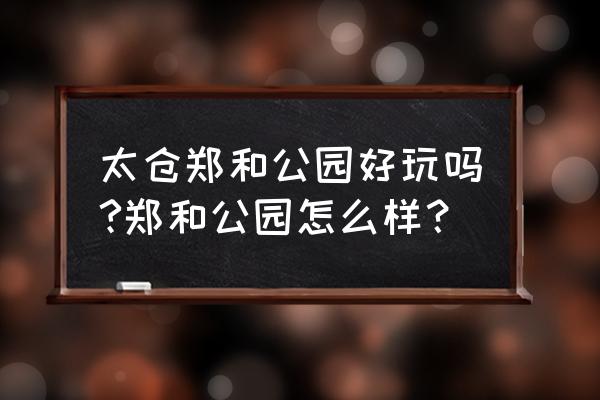 太仓郑和公园好玩吗?郑和公园怎么样?